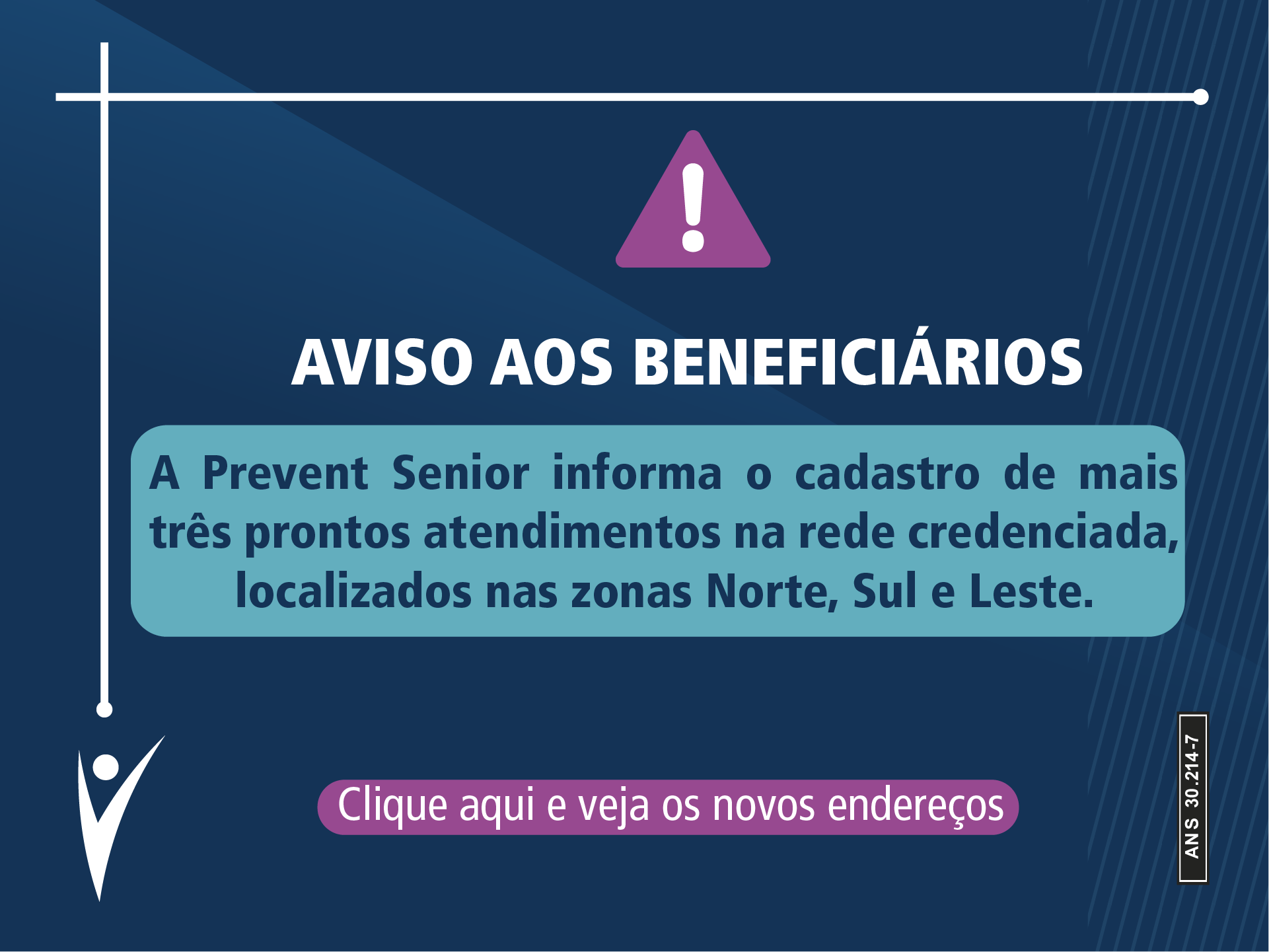 AVISO AOS BENEFICIÁRIOS

A Prevent Senior informa o cadastro de mais três prontos atendimentos na rede credenciada, localizados nas zonas Norte, Sul e Leste.

Clique aqui e veja os novos endereços

ANS 30.214-7